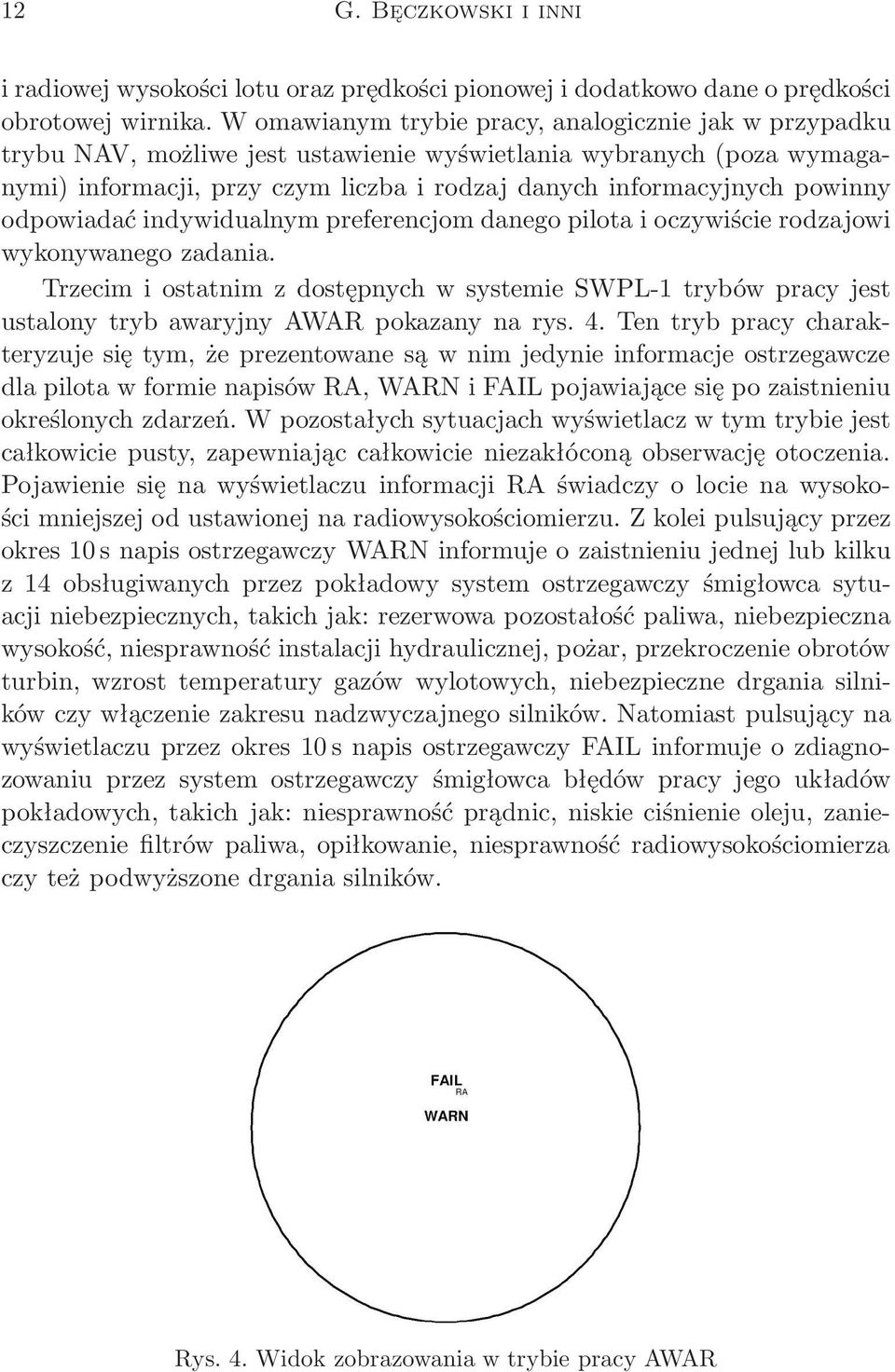 12 G. Bęczkowski i inni

i radiowej wysokości lotu oraz prędkości pionowej i dodatkowo dane o prędkości obrotowej wirnika. W omawianym trybie pracy, analogicznie jak w przypadku trybu NAV, możliwe jest ustawienie wyświetlania wybranych (poza wymaganymi) informacji, przy czym liczba i rodzaj danych informacyjnych powinny odpowiadać indywidualnym preferencjom danego pilota i oczywiście rodzajowi wykonywanego zadania.

Trzecim i ostatnim z dostępnych w systemie SWPL-1 trybów pracy jest ustalony tryb awaryjny AWAR pokazany na rys. 4. Ten tryb pracy charakteryzuje się tym, że prezentowane są w nim jedynie informacje ostrzegawcze dla pilota w formie napisów RA, WARN i FAIL pojawiające się po zaistnieniu określonych zdarzeń. W pozostałych sytuacjach wyświetlacz w tym trybie jest całkowicie pusty, zapewniając całkowicie niezakłóconą obserwację otoczenia. Pojawienie się na wyświetlaczu informacji RA świadczy o locie na wysokości mniejszej od ustawionej na radiowysokościomierzu. Z kolei pulsujący przez okres 10 s napis ostrzegawczy WARN informuje o zaistnieniu jednej lub kilku z 14 obsługiwanych przez pokładowy system ostrzegawczy śmigłowca sytuacji niebezpiecznych, takich jak: rezerwowa pozostałość paliwa, niebezpieczna wysokość, niesprawność instalacji hydraulicznej, pożar, przekroczenie obrotów turbin, wzrost temperatury gazów wylotowych, niebezpieczne drgania silników czy włączenie zakresu nadzwyczajnego silników. Natomiast pulsujący na wyświetlaczu przez okres 10 s napis ostrzegawczy FAIL informuje o zdiagnozowaniu przez system ostrzegawczy śmigłowca błędów pracy jego układów pokładowych, takich jak: niesprawność prądnic, niskie ciśnienie oleju, zanieczyszczenie filtrów paliwa, opiłkowanie, niesprawność radiowysokościomierza czy też podwyższone drgania silników.

FAIL
RA
WARN

Rys. 4. Widok zobrazowania w trybie pracy AWAR